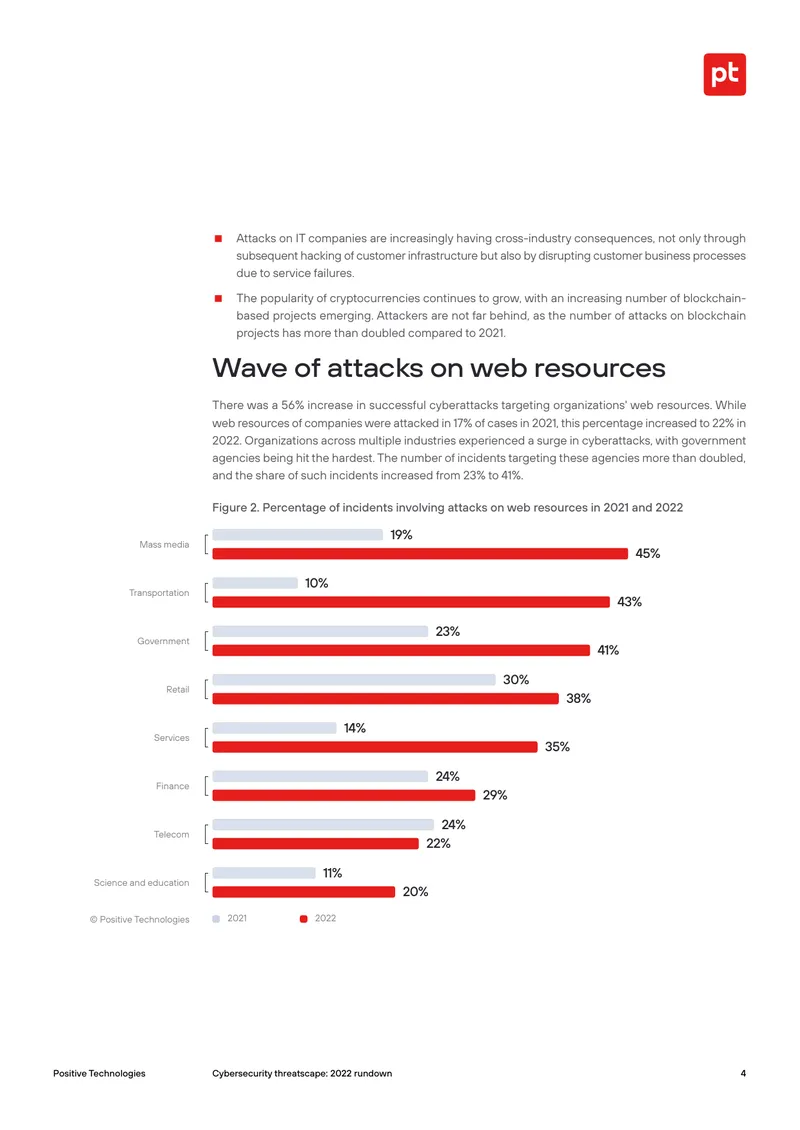 pt

• Attacks on IT companies are increasingly having cross-industry consequences, not only through subsequent hacking of customer infrastructure but also by disrupting customer business processes due to service failures.

• The popularity of cryptocurrencies continues to grow, with an increasing number of blockchain-based projects emerging. Attackers are not far behind, as the number of attacks on blockchain projects has more than doubled compared to 2021.

Wave of attacks on web resources

There was a 56% increase in successful cyberattacks targeting organizations' web resources. While web resources of companies were attacked in 17% of cases in 2021, this percentage increased to 22% in 2022. Organizations across multiple industries experienced a surge in cyberattacks, with government agencies being hit the hardest. The number of incidents targeting these agencies more than doubled, and the share of such incidents increased from 23% to 41%.

Figure 2. Percentage of incidents involving attacks on web resources in 2021 and 2022

Mass media
19%
45%

Transportation
10%
43%

Government
23%
41%

Retail
30%
38%

Services
14%
35%

Finance
24%
29%

Telecom
24%
22%

Science and education
11%
20%

© Positive Technologies
2021
2022

Positive Technologies Cybersecurity threatscape: 2022 rundown 4